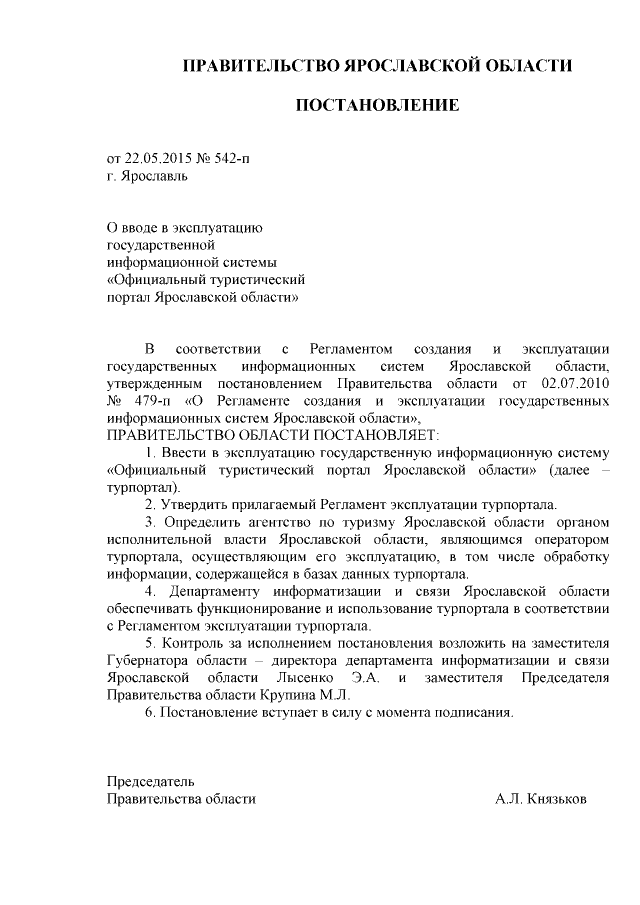 ПРАВИТЕЛЬСТВО ЯРОСЛАВСКОЙ ОБЛАСТИ

ПОСТАНОВЛЕНИЕ

от 22.05.2015 № 542-п
г. Ярославль

О вводе в эксплуатацию государственной информационной системы «Официальный туристический портал Ярославской области»

В соответствии с Регламентом создания и эксплуатации государственных информационных систем Ярославской области, утвержденным постановлением Правительства области от 02.07.2010 № 479-п «О Регламенте создания и эксплуатации государственных информационных систем Ярославской области»,
ПРАВИТЕЛЬСТВО ОБЛАСТИ ПОСТАНОВЛЯЕТ:

1. Ввести в эксплуатацию государственную информационную систему «Официальный туристический портал Ярославской области» (далее – турпортал).

2. Утвердить прилагаемый Регламент эксплуатации турпортала.

3. Определить агентство по туризму Ярославской области органом исполнительной власти Ярославской области, являющимся оператором турпортала, осуществляющим его эксплуатацию, в том числе обработку информации, содержащейся в базах данных турпортала.

4. Департаменту информатизации и связи Ярославской области обеспечивать функционирование и использование турпортала в соответствии с Регламентом эксплуатации турпортала.

5. Контроль за исполнением постановления возложить на заместителя Губернатора области – директора департамента информатизации и связи Ярославской области Лысенко Э.А. и заместителя Председателя Правительства области Крупина М.Л.

6. Постановление вступает в силу с момента подписания.

Председатель
Правительства области А.Л. Князьков